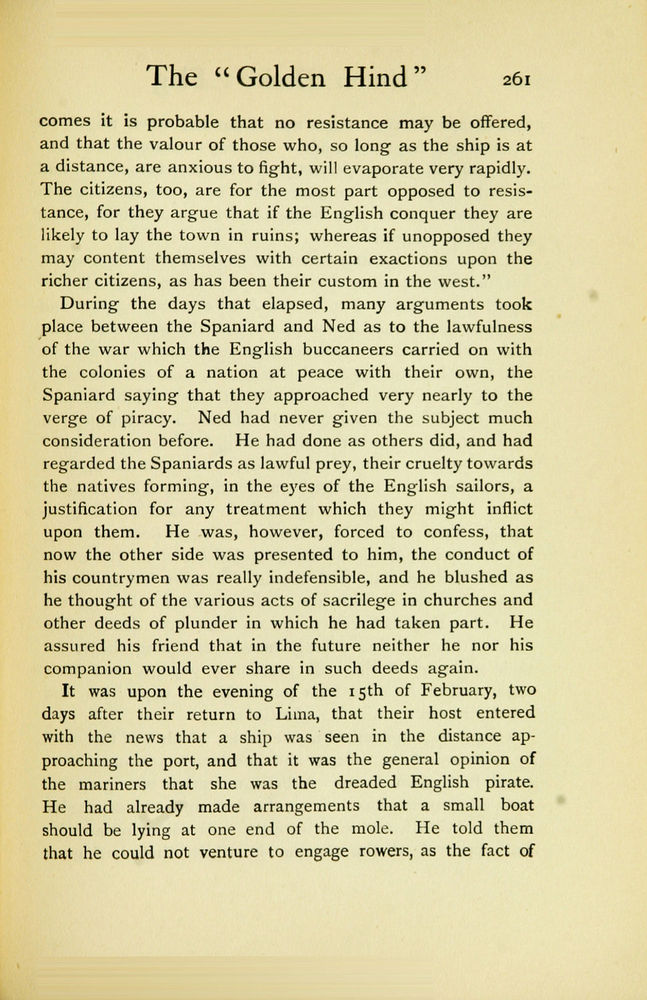 The "Golden Hind" 261

comes it is probable that no resistance may be offered, and that the valour of those who, so long as the ship is at a distance, are anxious to fight, will evaporate very rapidly. The citizens, too, are for the most part opposed to resistance, for they argue that if the English conquer they are likely to lay the town in ruins; whereas if unopposed they may content themselves with certain exactions upon the richer citizens, as has been their custom in the west."

During the days that elapsed, many arguments took place between the Spaniard and Ned as to the lawfulness of the war which the English buccaneers carried on with the colonies of a nation at peace with their own, the Spaniard saying that they approached very nearly to the verge of piracy. Ned had never given the subject much consideration before. He had done as others did, and had regarded the Spaniards as lawful prey, their cruelty towards the natives forming, in the eyes of the English sailors, a justification for any treatment which they might inflict upon them. He was, however, forced to confess, that now the other side was presented to him, the conduct of his countrymen was really indefensible, and he blushed as he thought of the various acts of sacrilege in churches and other deeds of plunder in which he had taken part. He assured his friend that in the future neither he nor his companion would ever share in such deeds again.

It was upon the evening of the 15th of February, two days after their return to Lima, that their host entered with the news that a ship was seen in the distance approaching the port, and that it was the general opinion of the mariners that she was the dreaded English pirate. He had already made arrangements that a small boat should be lying at one end of the mole. He told them that he could not venture to engage rowers, as the fact of